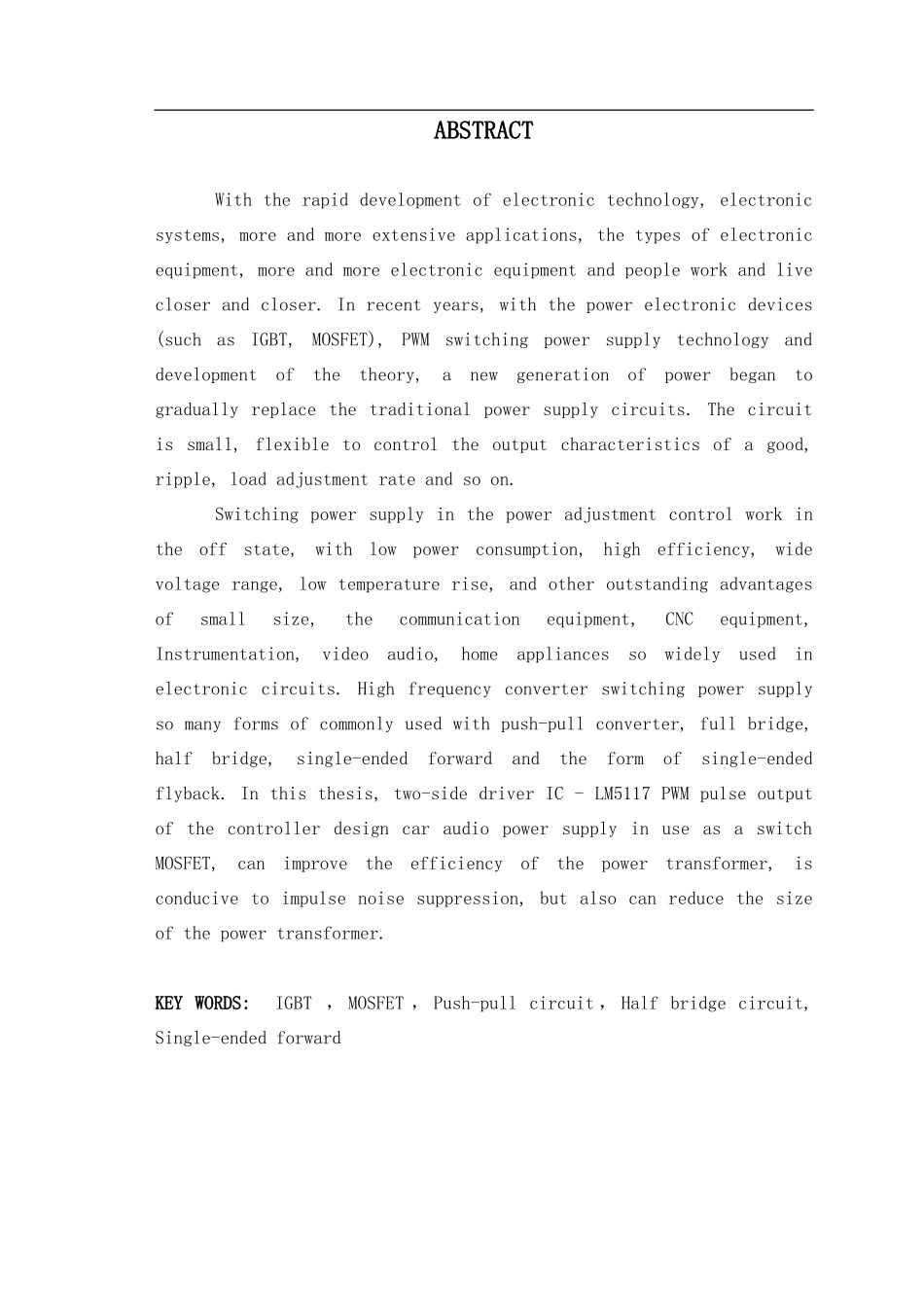 ABSTRACT

With the rapid development of electronic technology, electronic systems, more and more extensive applications, the types of electronic equipment, more and more electronic equipment and people work and live closer and closer. In recent years, with the power electronic devices (such as IGBT, MOSFET), PWM switching power supply technology and development of the theory, a new generation of power began to gradually replace the traditional power supply circuits. The circuit is small, flexible to control the output characteristics of a good, ripple, load adjustment rate and so on.

Switching power supply in the power adjustment control work in the off state, with low power consumption, high efficiency, wide voltage range, low temperature rise, and other outstanding advantages of small size, the communication equipment, CNC equipment, Instrumentation, video audio, home appliances so widely used in electronic circuits. High frequency converter switching power supply so many forms of commonly used with push-pull converter, full bridge, half bridge, single-ended forward and the form of single-ended flyback. In this thesis, two-side driver IC - LM5117 PWM pulse output of the controller design car audio power supply in use as a switch MOSFET, can improve the efficiency of the power transformer, is conducive to impulse noise suppression, but also can reduce the size of the power transformer.

KEY WORDS: IGBT , MOSFET , Push-pull circuit , Half bridge circuit, Single-ended forward